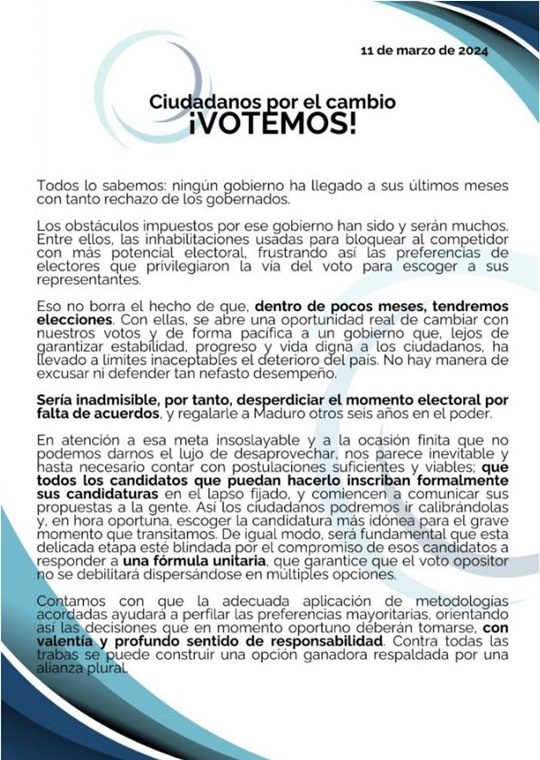 11 de marzo de 2024

Ciudadanos por el cambio
¡VOTEMOS!

Todos lo sabemos: ningún gobierno ha llegado a sus últimos meses con tanto rechazo de los gobernados.

Los obstáculos impuestos por ese gobierno han sido y serán muchos. Entre ellos, las inhabilitaciones usadas para bloquear al competidor con más potencial electoral, frustrando así las preferencias de electores que privilegiaron la vía del voto para escoger a sus representantes.

Eso no borra el hecho de que, dentro de pocos meses, tendremos elecciones. Con ellas, se abre una oportunidad real de cambiar con nuestros votos y de forma pacífica a un gobierno que, lejos de garantizar estabilidad, progreso y vida digna a los ciudadanos, ha llevado a límites inaceptables el deterioro del país. No hay manera de excusar ni defender tan nefasto desempeño.

Sería inadmisible, por tanto, desperdiciar el momento electoral por falta de acuerdos, y regalarle a Maduro otros seis años en el poder.

En atención a esa meta insoslayable y a la ocasión finita que no podemos darnos el lujo de desaprovechar, nos parece inevitable y hasta necesario contar con postulaciones suficientes y viables; que todos los candidatos que puedan hacerlo inscriban formalmente sus candidaturas en el lapso fijado, y comiencen a comunicar sus propuestas a la gente. Así los ciudadanos podremos ir calibrándolas y, en hora oportuna, escoger la candidatura más idónea para el grave momento que transitamos. De igual modo, será fundamental que esta delicada etapa esté blindada por el compromiso de esos candidatos a responder a una fórmula unitaria, que garantice que el voto opositor no se debilitará dispersándose en múltiples opciones.

Contamos con que la adecuada aplicación de metodologías acordadas ayudará a perfilar las preferencias mayoritarias, orientando así las decisiones que en momento oportuno deberán tomarse, con valentía y profundo sentido de responsabilidad. Contra todas las trabas se puede construir una opción ganadora respaldada por una alianza plural.